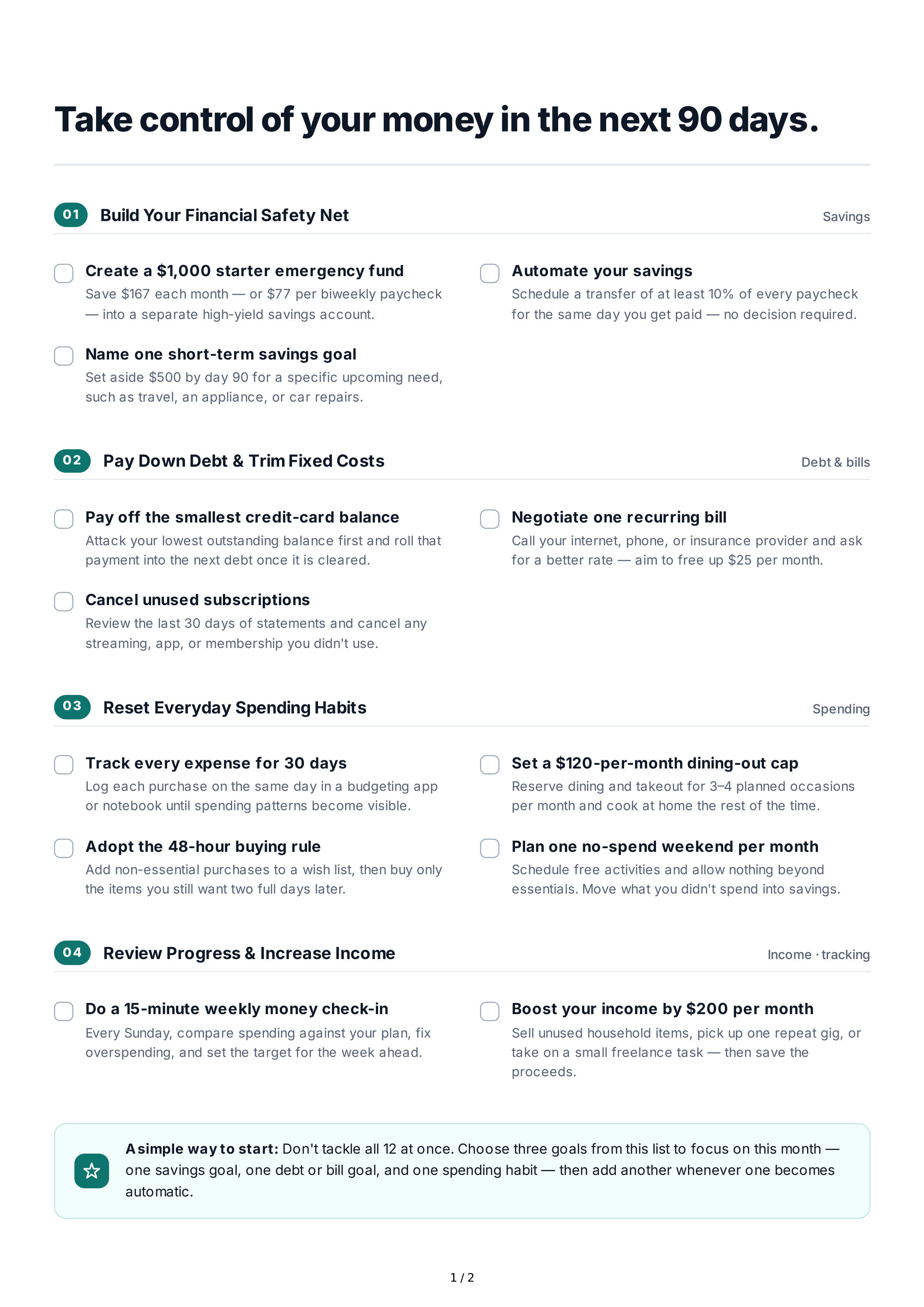 Take control of your money in the next 90 days.

01 Build Your Financial Safety Net Savings

☐ Create a $1,000 starter emergency fund
Save $167 each month — or $77 per biweekly paycheck — into a separate high-yield savings account.

☐ Name one short-term savings goal
Set aside $500 by day 90 for a specific upcoming need, such as travel, an appliance, or car repairs.

☐ Automate your savings
Schedule a transfer of at least 10% of every paycheck for the same day you get paid — no decision required.

02 Pay Down Debt & Trim Fixed Costs Debt & bills

☐ Pay off the smallest credit-card balance
Attack your lowest outstanding balance first and roll that payment into the next debt once it is cleared.

☐ Cancel unused subscriptions
Review the last 30 days of statements and cancel any streaming, app, or membership you didn't use.

☐ Negotiate one recurring bill
Call your internet, phone, or insurance provider and ask for a better rate — aim to free up $25 per month.

03 Reset Everyday Spending Habits Spending

☐ Track every expense for 30 days
Log each purchase on the same day in a budgeting app or notebook until spending patterns become visible.

☐ Adopt the 48-hour buying rule
Add non-essential purchases to a wish list, then buy only the items you still want two full days later.

☐ Set a $120-per-month dining-out cap
Reserve dining and takeout for 3–4 planned occasions per month and cook at home the rest of the time.

☐ Plan one no-spend weekend per month
Schedule free activities and allow nothing beyond essentials. Move what you didn't spend into savings.

04 Review Progress & Increase Income Income · tracking

☐ Do a 15-minute weekly money check-in
Every Sunday, compare spending against your plan, fix overspending, and set the target for the week ahead.

☐ Boost your income by $200 per month
Sell unused household items, pick up one repeat gig, or take on a small freelance task — then save the proceeds.

A simple way to start: Don't tackle all 12 at once. Choose three goals from this list to focus on this month — one savings goal, one debt or bill goal, and one spending habit — then add another whenever one becomes automatic.

1 / 2